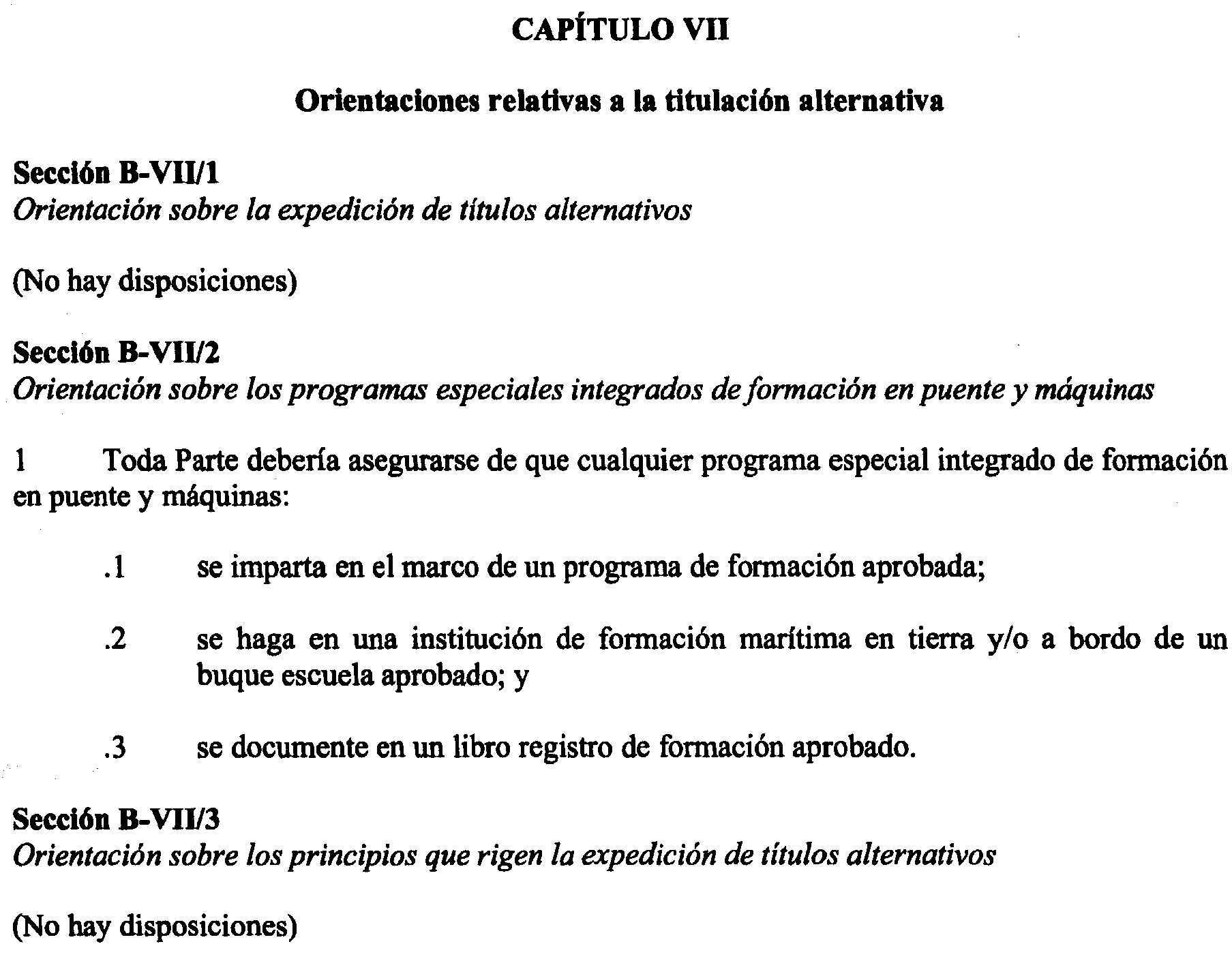 CAPÍTULO VII

Orientaciones relativas a la titulación alternativa

Sección B-VII/1
Orientación sobre la expedición de títulos alternativos

(No hay disposiciones)

Sección B-VII/2
Orientación sobre los programas especiales integrados de formación en puente y máquinas

1 Toda Parte debería asegurarse de que cualquier programa especial integrado de formación en puente y máquinas:

.1 se imparta en el marco de un programa de formación aprobada;

.2 se haga en una institución de formación marítima en tierra y/o a bordo de un buque escuela aprobado; y

.3 se documente en un libro registro de formación aprobado.

Sección B-VII/3
Orientación sobre los principios que rigen la expedición de títulos alternativos

(No hay disposiciones)